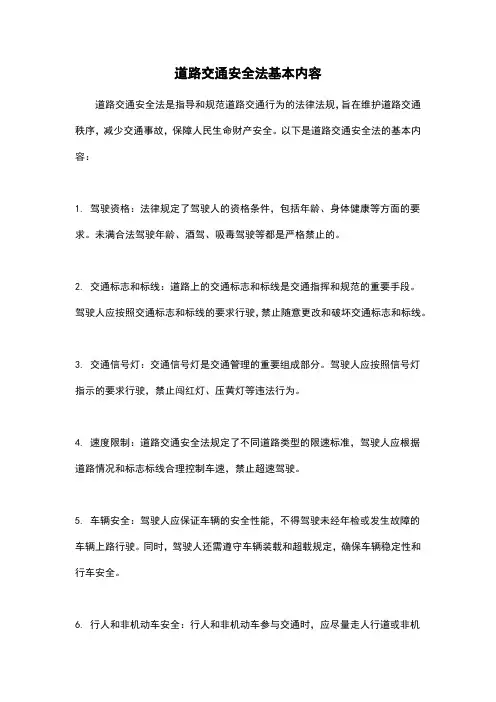 道路交通安全法基本内容

道路交通安全法是指导和规范道路交通行为的法律法规，旨在维护道路交通秩序，减少交通事故，保障人民生命财产安全。以下是道路交通安全法的基本内容：

1. 驾驶资格：法律规定了驾驶人的资格条件，包括年龄、身体健康等方面的要求。未满合法驾驶年龄、酒驾、吸毒驾驶等都是严格禁止的。

2. 交通标志和标线：道路上的交通标志和标线是交通指挥和规范的重要手段。驾驶人应按照交通标志和标线的要求行驶，禁止随意更改和破坏交通标志和标线。

3. 交通信号灯：交通信号灯是交通管理的重要组成部分。驾驶人应按照信号灯指示的要求行驶，禁止闯红灯、压黄灯等违法行为。

4. 速度限制：道路交通安全法规定了不同道路类型的限速标准，驾驶人应根据道路情况和标志标线合理控制车速，禁止超速驾驶。

5. 车辆安全：驾驶人应保证车辆的安全性能，不得驾驶未经年检或发生故障的车辆上路行驶。同时，驾驶人还需遵守车辆装载和超载规定，确保车辆稳定性和行车安全。

6. 行人和非机动车安全：行人和非机动车参与交通时，应尽量走人行道或非机